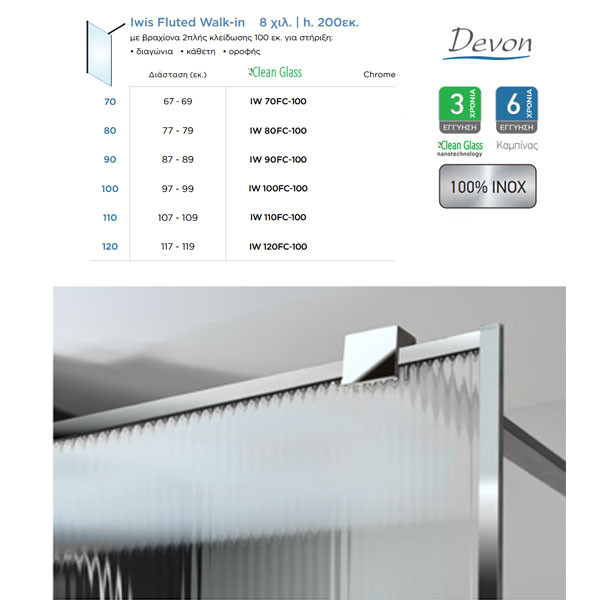 Iwis Fluted Walk-in 8 χιλ. | h. 200εκ.

με βραχίονα 2πλής κλείδωσης 100 εκ. για στήριξη:
• διαγώνια • κάθετη • οροφής

| | Διάσταση (εκ.) | Clean Glass | Chrome |
|---|---|---|---|
| 70 | 67 - 69 | IW 70FC-100 | |
| 80 | 77 - 79 | IW 80FC-100 | |
| 90 | 87 - 89 | IW 90FC-100 | |
| 100 | 97 - 99 | IW 100FC-100 | |
| 110 | 107 - 109 | IW 110FC-100 | |
| 120 | 117 - 119 | IW 120FC-100 | |

Devon

3 ΧΡΟΝΙΑ ΕΓΓΥΗΣΗ
Clean Glass nanotechnology

6 ΧΡΟΝΙΑ ΕΓΓΥΗΣΗ
Καμπίνας

100% INOX